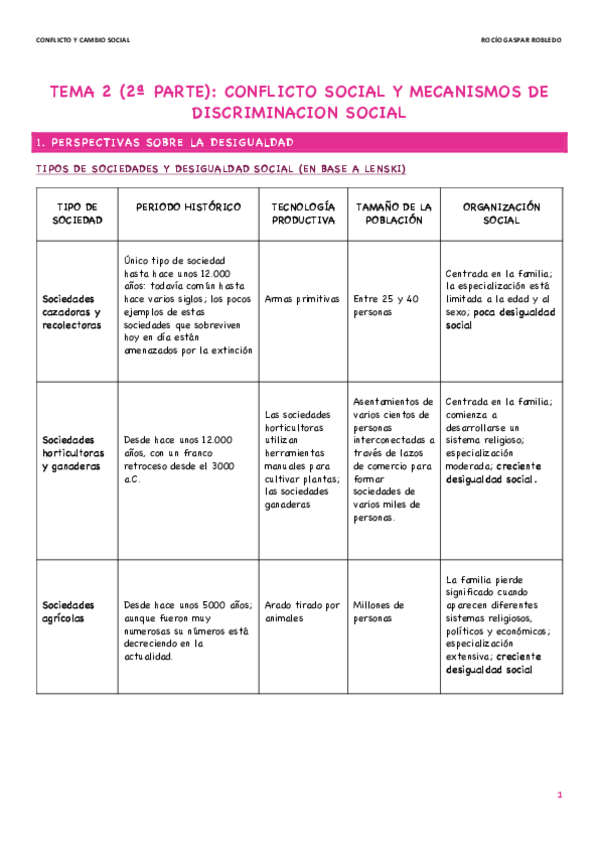 CONFLICTO Y CAMBIO SOCIAL

ROCÍO GASPAR ROBLEDO

TEMA 2 (2ª PARTE): CONFLICTO SOCIAL Y MECANISMOS DE DISCRIMINACION SOCIAL

1. PERSPECTIVAS SOBRE LA DESIGUALDAD

TIPOS DE SOCIEDADES Y DESIGUALDAD SOCIAL (EN BASE A LENSKI)

| TIPO DE SOCIEDAD | PERIODO HISTÓRICO | TECNOLOGÍA PRODUCTIVA | TAMAÑO DE LA POBLACIÓN | ORGANIZACIÓN SOCIAL |
|---|---|---|---|---|
| Sociedades cazadoras y recolectoras | Único tipo de sociedad hasta hace unos 12.000 años: todavía común hasta hace varios siglos; los pocos ejemplos de estas sociedades que sobreviven hoy en día están amenazados por la extinción | Armas primitivas | Entre 25 y 40 personas | Centrada en la familia; la especialización está limitada a la edad y al sexo; poca desigualdad social |
| Sociedades horticultoras y ganaderas | Desde hace unos 12.000 años, con un franco retroceso desde el 3000 a.C. | Las sociedades horticultoras utilizan herramientas manuales para cultivar plantas; las sociedades ganaderas | Asentamientos de varios cientos de personas interconectadas a través de lazos de comercio para formar sociedades de varios miles de personas. | Centrada en la familia; comienza a desarrollarse un sistema religioso; especialización moderada; creciente desigualdad social. |
| Sociedades agrícolas | Desde hace unos 5000 años; aunque fueron muy numerosas su números está decreciendo en la actualidad. | Arado tirado por animales | Millones de personas | La familia pierde significado cuando aparecen diferentes sistemas religiosos, políticos y económicos; especialización extensiva; creciente desigualdad social |

1